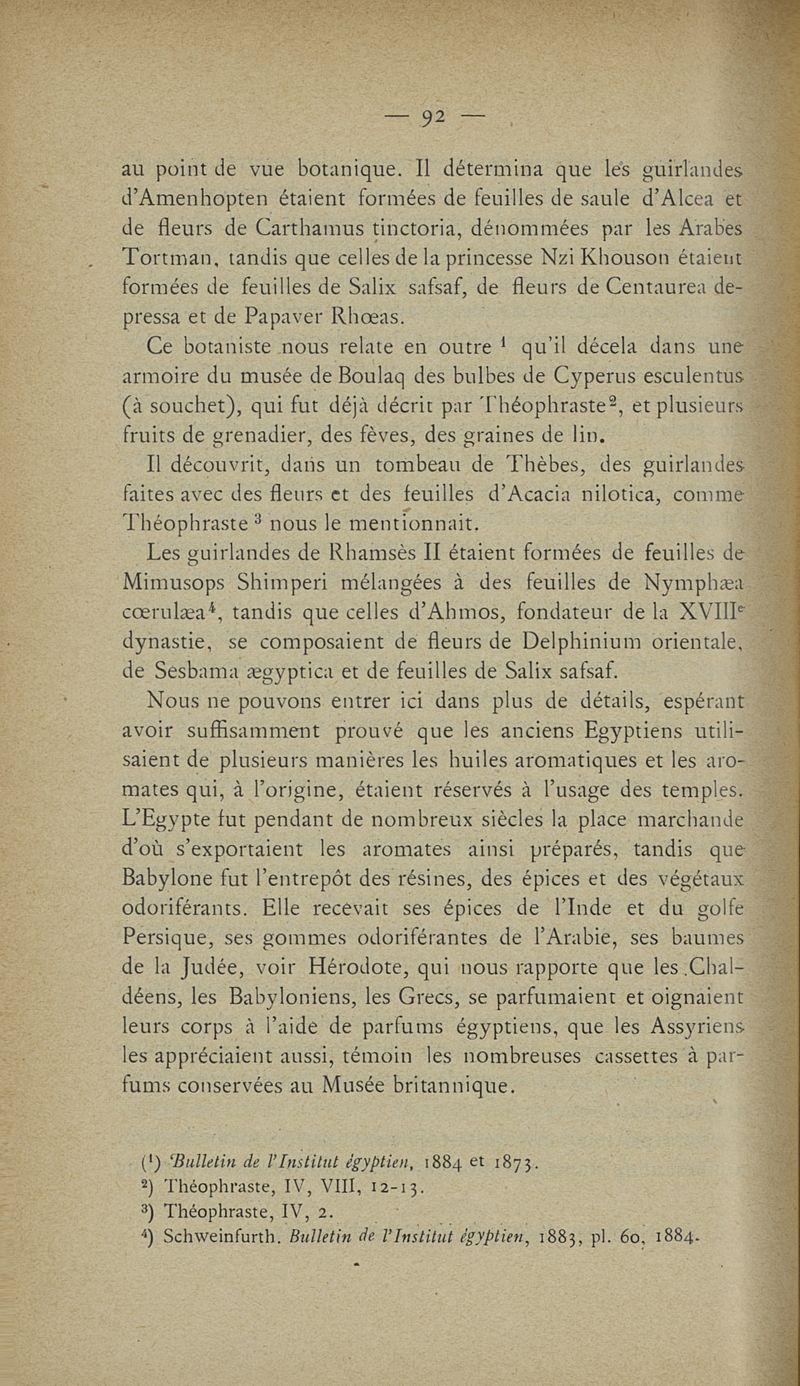 — 92 —

au point de vue botanique. Il détermina que les guirlandes d'Amenhopten étaient formées de feuilles de saule d'Alcea et de fleurs de Carthamus tinctoria, dénommées par les Arabes Tortman, tandis que celles de la princesse Nzi Khouson étaient formées de feuilles de Salix safsaf, de fleurs de Centaurea depressa et de Papaver Rhœas.

Ce botaniste nous relate en outre $^1$ qu'il décela dans une armoire du musée de Boulaq des bulbes de Cyperus esculentus (à souchet), qui fut déjà décrit par Théophraste$^2$, et plusieurs fruits de grenadier, des fèves, des graines de lin.

Il découvrit, dans un tombeau de Thèbes, des guirlandes faites avec des fleurs et des feuilles d'Acacia nilotica, comme Théophraste $^3$ nous le mentionnait.

Les guirlandes de Rhamsès II étaient formées de feuilles de Mimusops Shimperi mélangées à des feuilles de Nymphæa cœrulæa$^4$, tandis que celles d'Ahmos, fondateur de la XVIII$^e$ dynastie, se composaient de fleurs de Delphinium orientale, de Sesbama ægyptica et de feuilles de Salix safsaf.

Nous ne pouvons entrer ici dans plus de détails, espérant avoir suffisamment prouvé que les anciens Egyptiens utilisaient de plusieurs manières les huiles aromatiques et les aromates qui, à l'origine, étaient réservés à l'usage des temples. L'Egypte fut pendant de nombreux siècles la place marchande d'où s'exportaient les aromates ainsi préparés, tandis que Babylone fut l'entrepôt des résines, des épices et des végétaux odoriférants. Elle recevait ses épices de l'Inde et du golfe Persique, ses gommes odoriférantes de l'Arabie, ses baumes de la Judée, voir Hérodote, qui nous rapporte que les Chaldéens, les Babyloniens, les Grecs, se parfumaient et oignaient leurs corps à l'aide de parfums égyptiens, que les Assyriens les appréciaient aussi, témoin les nombreuses cassettes à parfums conservées au Musée britannique.

($^1$) Bulletin de l'Institut égyptien, 1884 et 1873.
$^2$) Théophraste, IV, VIII, 12-13.
$^3$) Théophraste, IV, 2.
$^4$) Schweinfurth. Bulletin de l'Institut égyptien, 1883, pl. 60, 1884.